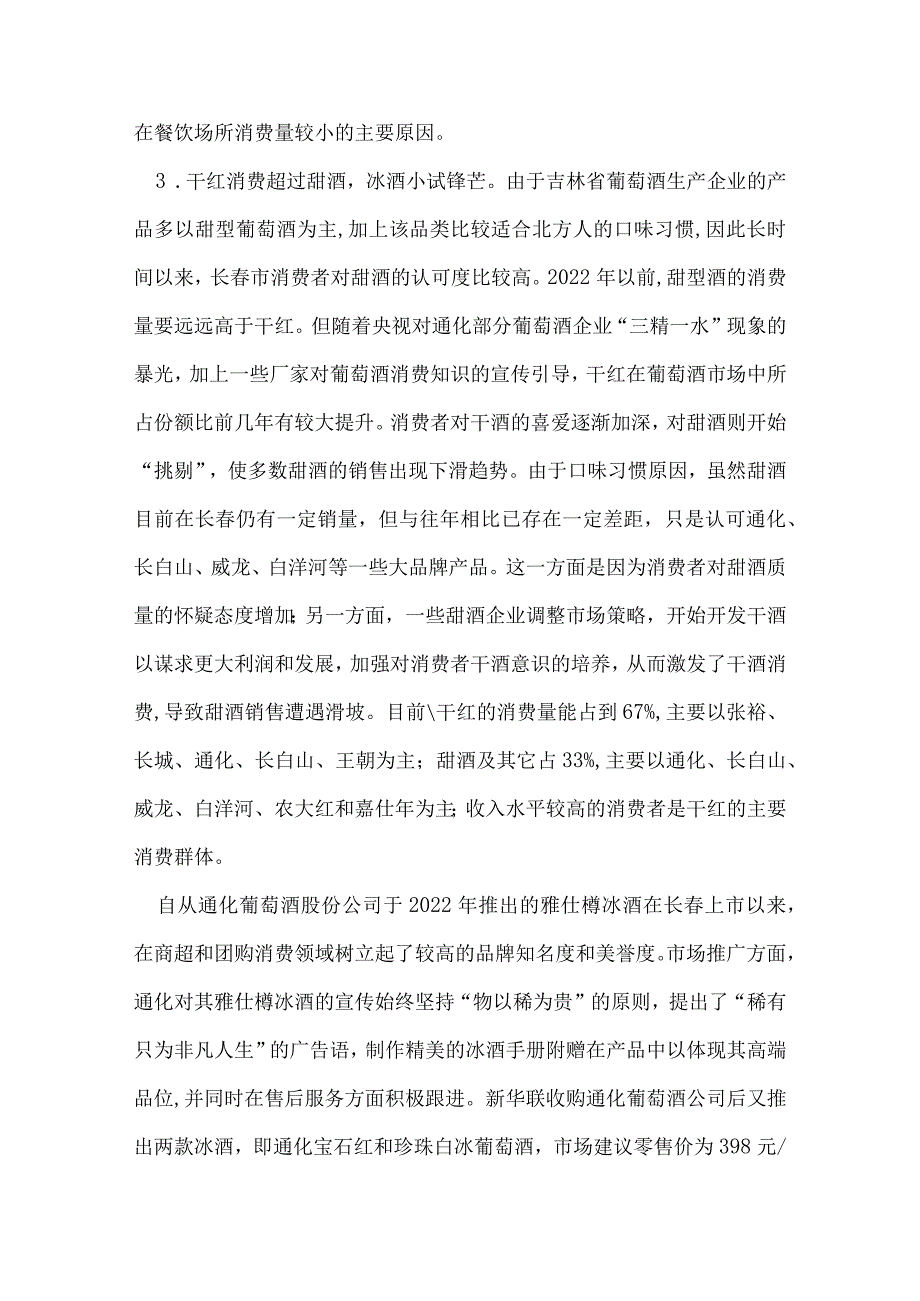 在餐饮场所消费量较小的主要原因。

3．干红消费超过甜酒，冰酒小试锋芒。由于吉林省葡萄酒生产企业的产品多以甜型葡萄酒为主，加上该品类比较适合北方人的口味习惯，因此长时间以来，长春市消费者对甜酒的认可度比较高。2022年以前，甜型酒的消费量要远远高于干红。但随着央视对通化部分葡萄酒企业“三精一水”现象的暴光，加上一些厂家对葡萄酒消费知识的宣传引导，干红在葡萄酒市场中所占份额比前几年有较大提升。消费者对干酒的喜爱逐渐加深，对甜酒则开始“挑剔”，使多数甜酒的销售出现下滑趋势。由于口味习惯原因，虽然甜酒目前在长春仍有一定销量，但与往年相比已存在一定差距，只是认可通化、长白山、威龙、白洋河等一些大品牌产品。这一方面是因为消费者对甜酒质量的怀疑态度增加；另一方面，一些甜酒企业调整市场策略，开始开发干酒以谋求更大利润和发展，加强对消费者干酒意识的培养，从而激发了干酒消费，导致甜酒销售遭遇滑坡。目前\干红的消费量能占到67%，主要以张裕、长城、通化、长白山、王朝为主；甜酒及其它占33%，主要以通化、长白山、威龙、白洋河、农大红和嘉仕年为主；收入水平较高的消费者是干红的主要消费群体。

自从通化葡萄酒股份公司于2022年推出的雅仕樽冰酒在长春上市以来，在商超和团购消费领域树立起了较高的品牌知名度和美誉度。市场推广方面，通化对其雅仕樽冰酒的宣传始终坚持“物以稀为贵”的原则，提出了“稀有只为非凡人生”的广告语，制作精美的冰酒手册附赠在产品中以体现其高端品位，并同时在售后服务方面积极跟进。新华联收购通化葡萄酒公司后又推出两款冰酒，即通化宝石红和珍珠白冰葡萄酒，市场建议零售价为398元/